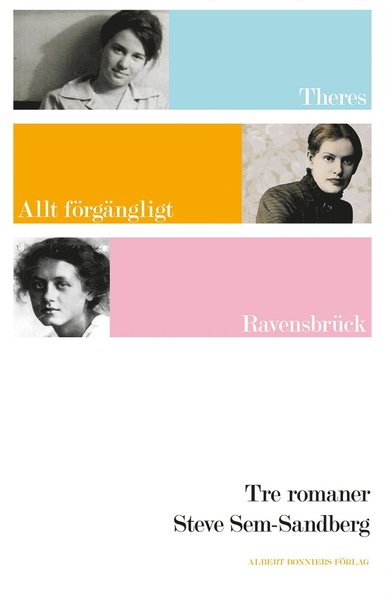 Theres

Allt förgängligt

Ravensbrück

Tre romaner
Steve Sem-Sandberg

ALBERT BONNIERS FÖRLAG